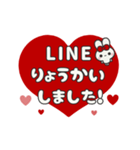 LINE
りょうかい
しました!